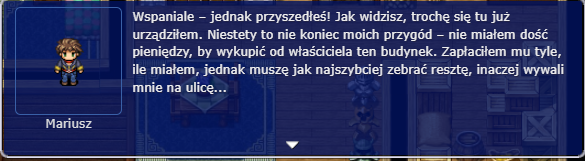 Mariusz

Wspaniale – jednak przyszedłeś! Jak widzisz, trochę się tu już urządziłem. Niestety to nie koniec moich przygód – nie miałem dość pieniędzy, by wykupić od właściciela ten budynek. Zapłaciłem mu tyle, ile miałem, jednak muszę jak najszybciej zebrać resztę, inaczej wywali mnie na ulicę...